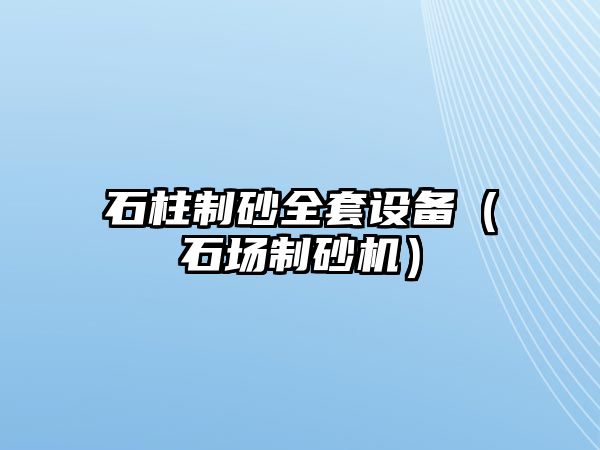 石柱制砂全套设备（石场制砂机）